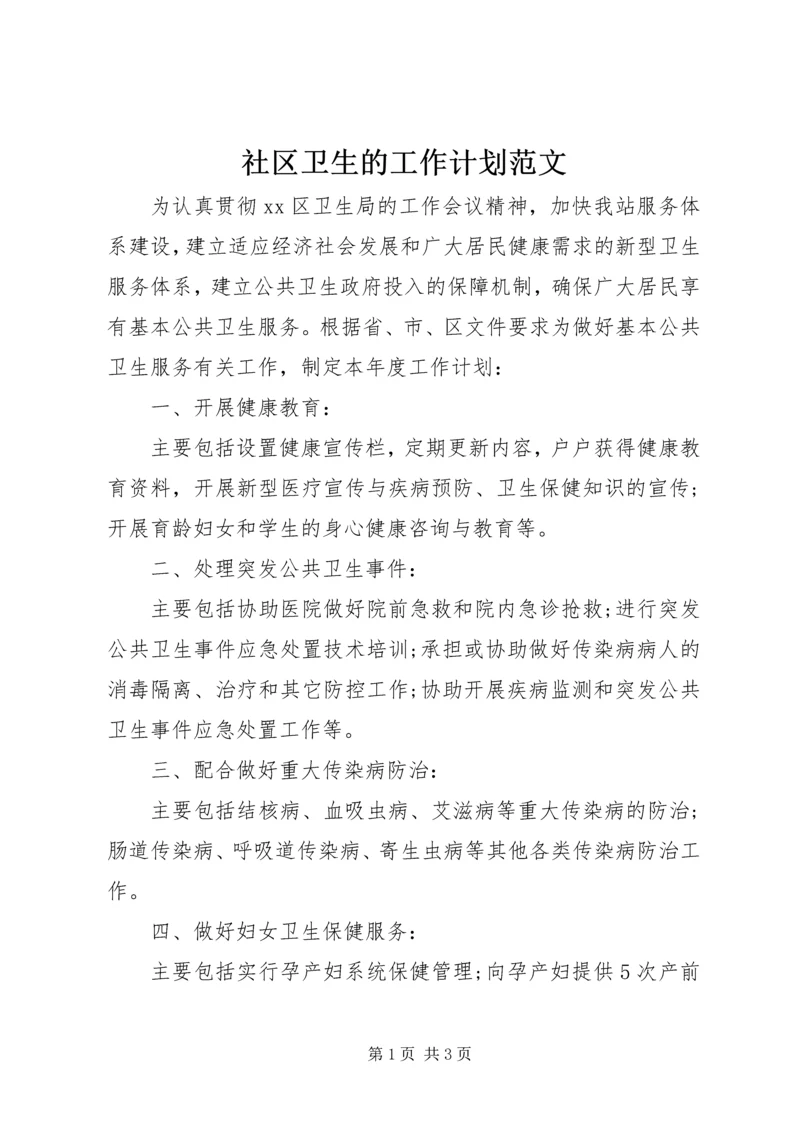 社区卫生的工作计划范文

为认真贯彻xx区卫生局的工作会议精神，加快我站服务体系建设，建立适应经济社会发展和广大居民健康需求的新型卫生服务体系，建立公共卫生政府投入的保障机制，确保广大居民享有基本公共卫生服务。根据省、市、区文件要求为做好基本公共卫生服务有关工作，制定本年度工作计划：

一、开展健康教育：

主要包括设置健康宣传栏，定期更新内容，户户获得健康教育资料，开展新型医疗宣传与疾病预防、卫生保健知识的宣传；开展育龄妇女和学生的身心健康咨询与教育等。

二、处理突发公共卫生事件：

主要包括协助医院做好院前急救和院内急诊抢救；进行突发公共卫生事件应急处置技术培训；承担或协助做好传染病病人的消毒隔离、治疗和其它防控工作；协助开展疾病监测和突发公共卫生事件应急处置工作等。

三、配合做好重大传染病防治：

主要包括结核病、血吸虫病、艾滋病等重大传染病的防治；肠道传染病、呼吸道传染病、寄生虫病等其他各类传染病防治工作。

四、做好妇女卫生保健服务：

主要包括实行孕产妇系统保健管理；向孕产妇提供5次产前

第1页 共3页